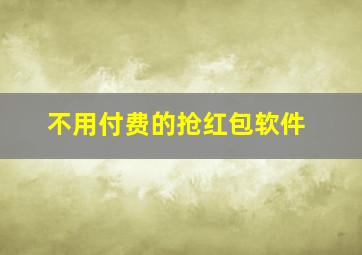 不用付费的抢红包软件